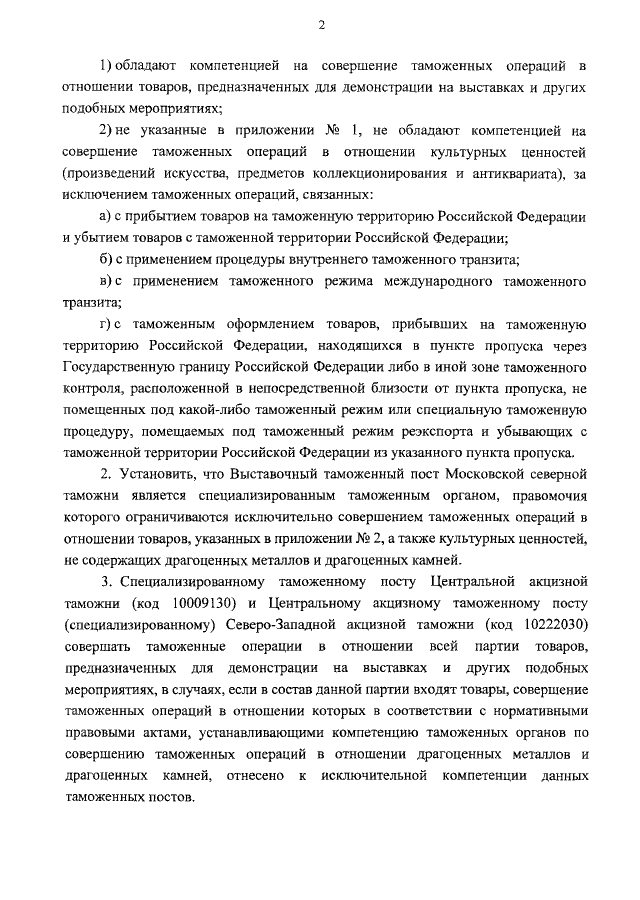 2

1) обладают компетенцией на совершение таможенных операций в отношении товаров, предназначенных для демонстрации на выставках и других подобных мероприятиях;

2) не указанные в приложении № 1, не обладают компетенцией на совершение таможенных операций в отношении культурных ценностей (произведений искусства, предметов коллекционирования и антиквариата), за исключением таможенных операций, связанных:

а) с прибытием товаров на таможенную территорию Российской Федерации и убытием товаров с таможенной территории Российской Федерации;

б) с применением процедуры внутреннего таможенного транзита;

в) с применением таможенного режима международного таможенного транзита;

г) с таможенным оформлением товаров, прибывших на таможенную территорию Российской Федерации, находящихся в пункте пропуска через Государственную границу Российской Федерации либо в иной зоне таможенного контроля, расположенной в непосредственной близости от пункта пропуска, не помещенных под какой-либо таможенный режим или специальную таможенную процедуру, помещаемых под таможенный режим реэкспорта и убывающих с таможенной территории Российской Федерации из указанного пункта пропуска.

2. Установить, что Выставочный таможенный пост Московской северной таможни является специализированным таможенным органом, правомочия которого ограничиваются исключительно совершением таможенных операций в отношении товаров, указанных в приложении № 2, а также культурных ценностей, не содержащих драгоценных металлов и драгоценных камней.

3. Специализированному таможенному посту Центральной акцизной таможни (код 10009130) и Центральному акцизному таможенному посту (специализированному) Северо-Западной акцизной таможни (код 10222030) совершать таможенные операции в отношении всей партии товаров, предназначенных для демонстрации на выставках и других подобных мероприятиях, в случаях, если в состав данной партии входят товары, совершение таможенных операций в отношении которых в соответствии с нормативными правовыми актами, устанавливающими компетенцию таможенных органов по совершению таможенных операций в отношении драгоценных металлов и драгоценных камней, отнесено к исключительной компетенции данных таможенных постов.